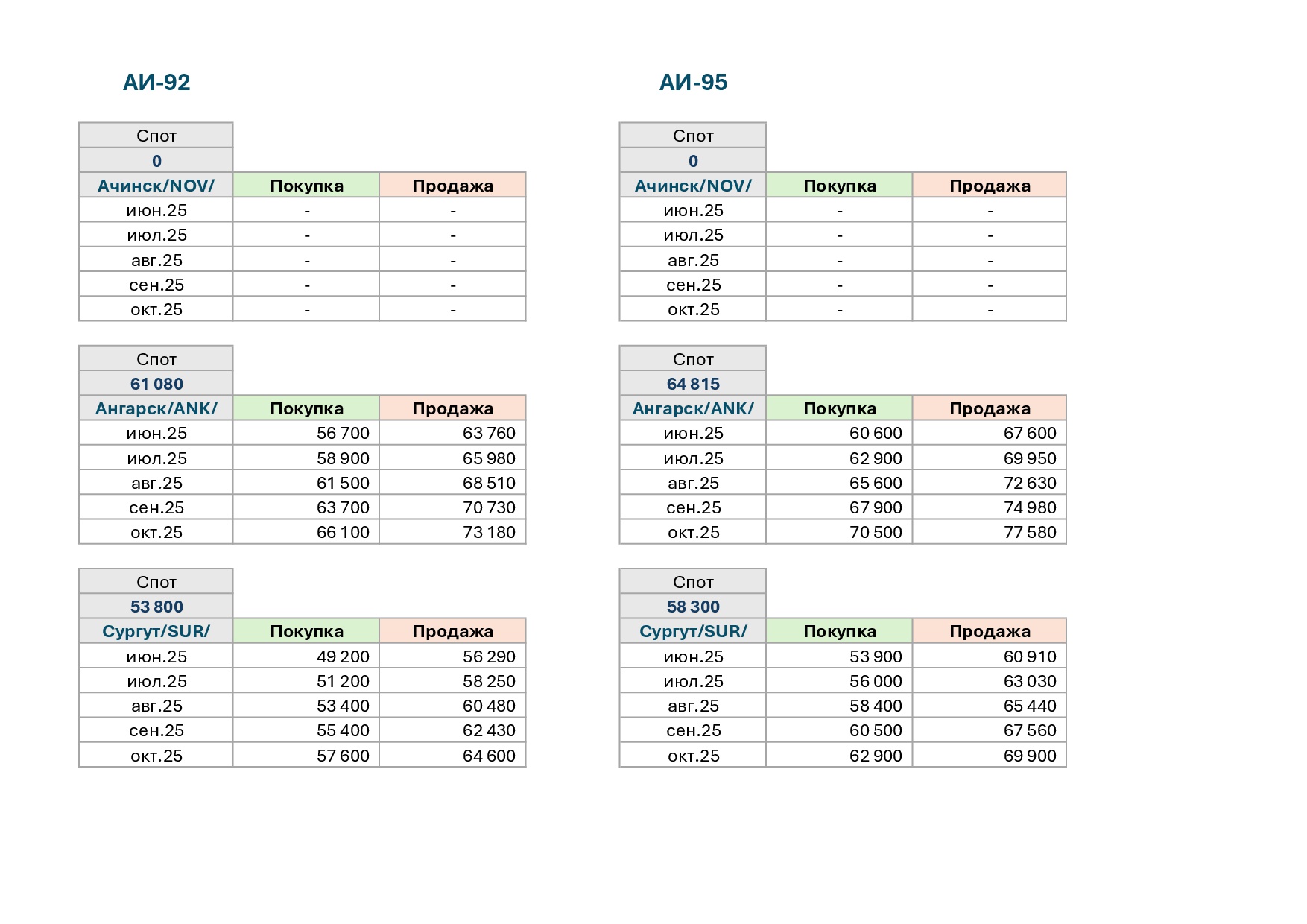 АИ-92

| Спот | | |
|---|---|---|
| 0 | | |
| Ачинск/NOV/ | Покупка | Продажа |
| июн.25 | - | - |
| июл.25 | - | - |
| авг.25 | - | - |
| сен.25 | - | - |
| окт.25 | - | - |

| Спот | | |
|---|---|---|
| 61 080 | | |
| Ангарск/ANK/ | Покупка | Продажа |
| июн.25 | 56 700 | 63 760 |
| июл.25 | 58 900 | 65 980 |
| авг.25 | 61 500 | 68 510 |
| сен.25 | 63 700 | 70 730 |
| окт.25 | 66 100 | 73 180 |

| Спот | | |
|---|---|---|
| 53 800 | | |
| Сургут/SUR/ | Покупка | Продажа |
| июн.25 | 49 200 | 56 290 |
| июл.25 | 51 200 | 58 250 |
| авг.25 | 53 400 | 60 480 |
| сен.25 | 55 400 | 62 430 |
| окт.25 | 57 600 | 64 600 |

АИ-95

| Спот | | |
|---|---|---|
| 0 | | |
| Ачинск/NOV/ | Покупка | Продажа |
| июн.25 | - | - |
| июл.25 | - | - |
| авг.25 | - | - |
| сен.25 | - | - |
| окт.25 | - | - |

| Спот | | |
|---|---|---|
| 64 815 | | |
| Ангарск/ANK/ | Покупка | Продажа |
| июн.25 | 60 600 | 67 600 |
| июл.25 | 62 900 | 69 950 |
| авг.25 | 65 600 | 72 630 |
| сен.25 | 67 900 | 74 980 |
| окт.25 | 70 500 | 77 580 |

| Спот | | |
|---|---|---|
| 58 300 | | |
| Сургут/SUR/ | Покупка | Продажа |
| июн.25 | 53 900 | 60 910 |
| июл.25 | 56 000 | 63 030 |
| авг.25 | 58 400 | 65 440 |
| сен.25 | 60 500 | 67 560 |
| окт.25 | 62 900 | 69 900 |